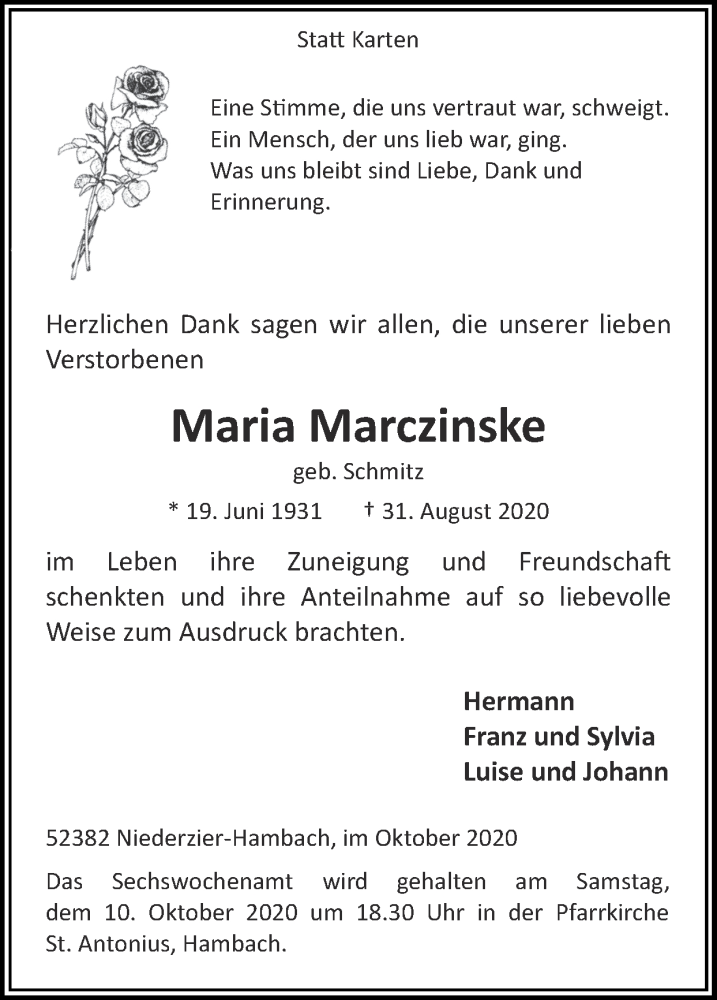 Statt Karten

Eine Stimme, die uns vertraut war, schweigt.
Ein Mensch, der uns lieb war, ging.
Was uns bleibt sind Liebe, Dank und Erinnerung.

Herzlichen Dank sagen wir allen, die unserer lieben Verstorbenen

Maria Marczinske

geb. Schmitz

* 19. Juni 1931 † 31. August 2020

im Leben ihre Zuneigung und Freundschaft schenkten und ihre Anteilnahme auf so liebevolle Weise zum Ausdruck brachten.

Hermann
Franz und Sylvia
Luise und Johann

52382 Niederzier-Hambach, im Oktober 2020

Das Sechswochenamt wird gehalten am Samstag, dem 10. Oktober 2020 um 18.30 Uhr in der Pfarrkirche St. Antonius, Hambach.